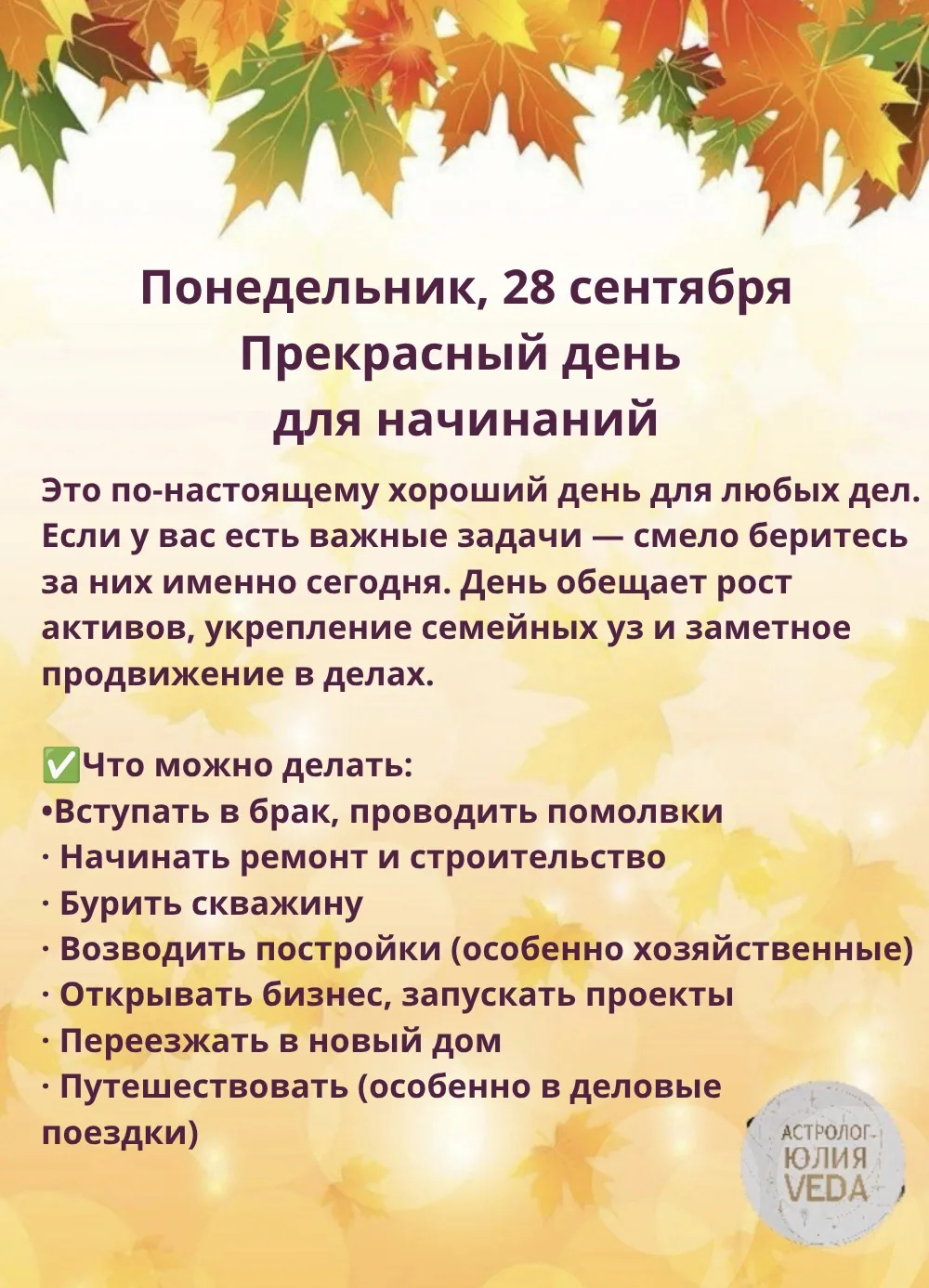 Понедельник, 28 сентября
Прекрасный день
для начинаний

Это по-настоящему хороший день для любых дел. Если у вас есть важные задачи — смело беритесь за них именно сегодня. День обещает рост активов, укрепление семейных уз и заметное продвижение в делах.

✅Что можно делать:
•Вступать в брак, проводить помолвки
· Начинать ремонт и строительство
· Бурить скважину
· Возводить постройки (особенно хозяйственные)
· Открывать бизнес, запускать проекты
· Переезжать в новый дом
· Путешествовать (особенно в деловые поездки)

АСТРОЛОГ ЮЛИЯ VEDA